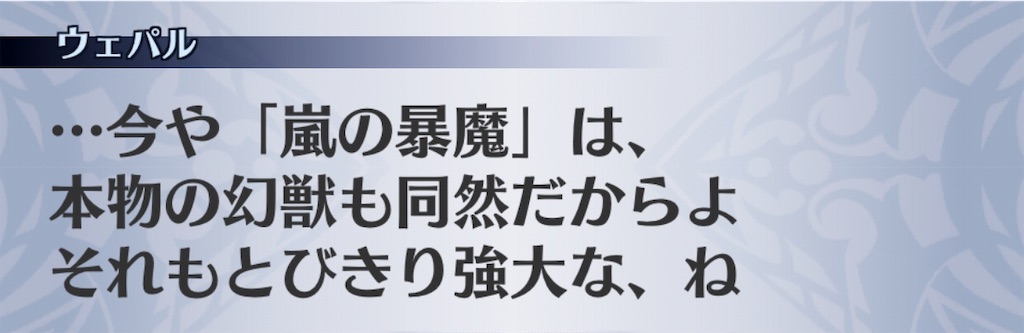 ウェパル

…今や「嵐の暴魔」は、
本物の幻獣も同然だからよ
それもとびきり強大な、ね